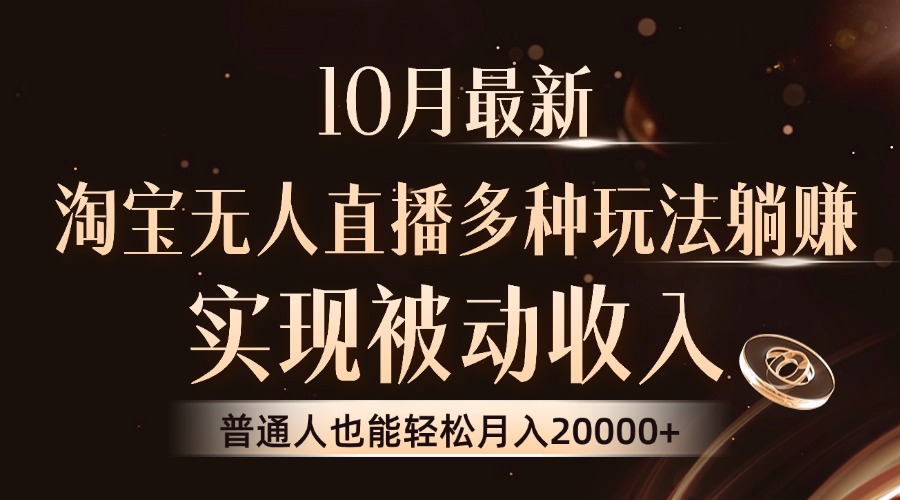 10月最新

淘宝无人直播多种玩法躺赚

实现被动收入

普通人也能轻松月入20000+